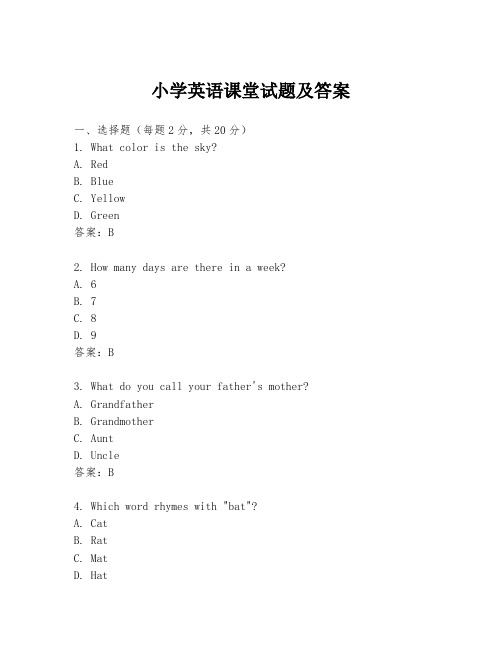 小学英语课堂试题及答案

一、选择题（每题2分，共20分）
1. What color is the sky?
A. Red
B. Blue
C. Yellow
D. Green
答案：B

2. How many days are there in a week?
A. 6
B. 7
C. 8
D. 9
答案：B

3. What do you call your father's mother?
A. Grandfather
B. Grandmother
C. Aunt
D. Uncle
答案：B

4. Which word rhymes with "bat"?
A. Cat
B. Rat
C. Mat
D. Hat